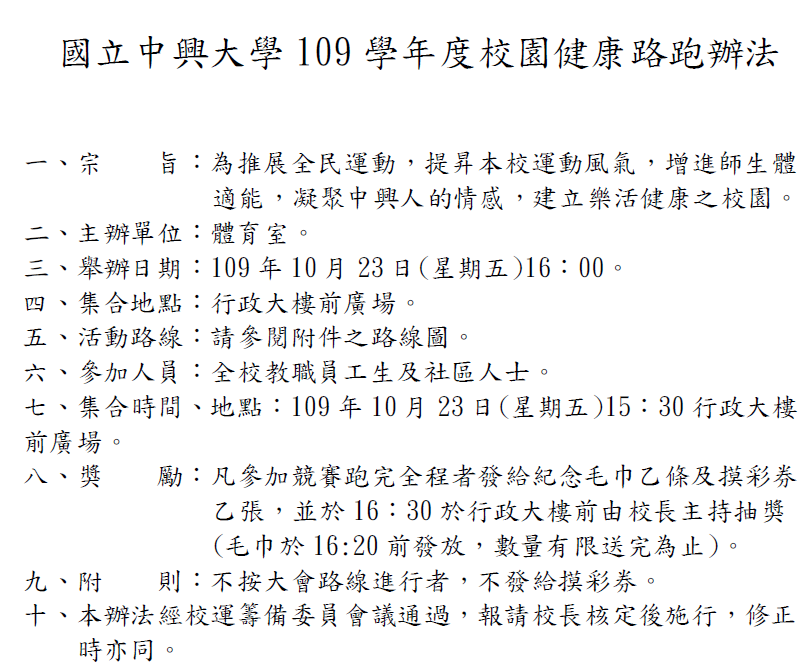 國立中興大學 109 學年度校園健康路跑辦法

一、宗　　旨：為推展全民運動，提昇本校運動風氣，增進師生體適能，凝聚中興人的情感，建立樂活健康之校園。
二、主辦單位：體育室。
三、舉辦日期：109 年 10 月 23 日(星期五)16：00。
四、集合地點：行政大樓前廣場。
五、活動路線：請參閱附件之路線圖。
六、參加人員：全校教職員工生及社區人士。
七、集合時間、地點：109 年 10 月 23 日(星期五)15：30 行政大樓前廣場。
八、獎　　勵：凡參加競賽跑完全程者發給紀念毛巾乙條及摸彩券乙張，並於 16：30 於行政大樓前由校長主持抽獎(毛巾於 16:20 前發放，數量有限送完為止)。
九、附　　則：不按大會路線進行者，不發給摸彩券。
十、本辦法經校運籌備委員會議通過，報請校長核定後施行，修正時亦同。